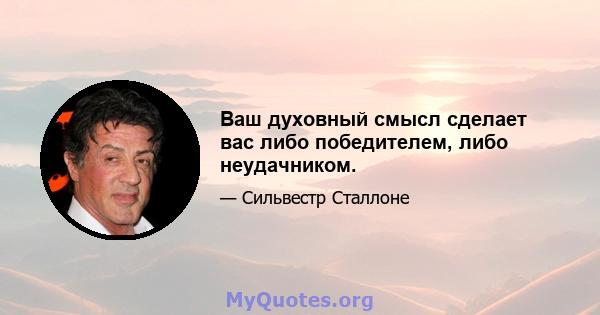 Ваш духовный смысл сделает вас либо победителем, либо неудачником.

— Сильвестр Сталлоне

MyQuotes.org